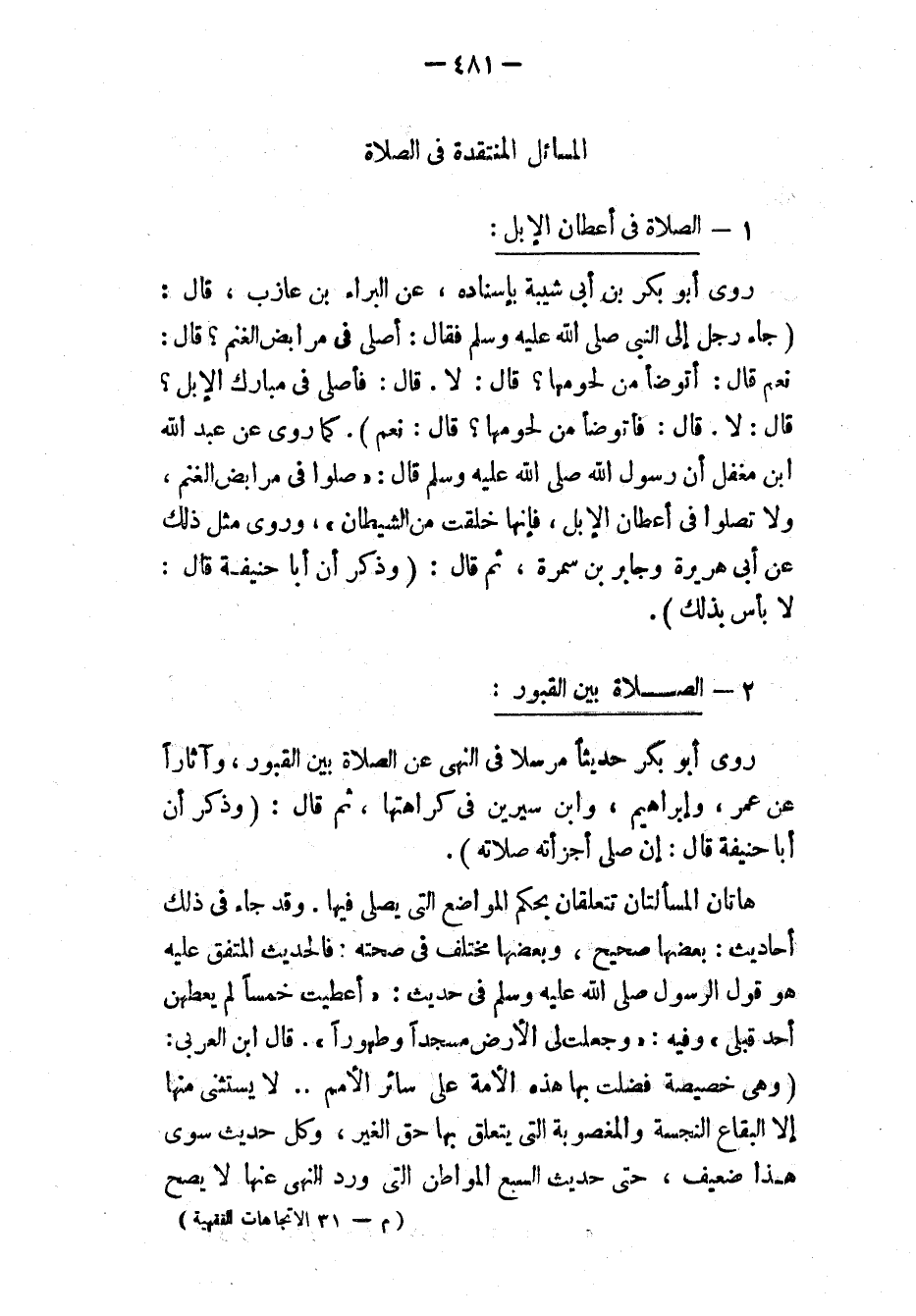 — ٤٨١ —

المسائل المنتقدة فى الصلاة

١ — الصلاة فى أعطان الإبل :

روى أبو بكر بن أبى شيبة بإسناده ، عن البراء بن عازب ، قال : ( جاء رجل إلى النبى صلى الله عليه وسلم فقال : أصلى فى مرابض الغنم ؟ قال : نعم قال : أتوضأ من لحومها ؟ قال : لا . قال : فأصلى فى مبارك الإبل ؟ قال : لا . قال : فأتوضأ من لحومها ؟ قال : نعم ) . كما روى عن عبد الله ابن مغفل أن رسول الله صلى الله عليه وسلم قال : « صلوا فى مرابض الغنم ، ولا تصلوا فى أعطان الإبل ، فإنها خلقت من الشيطان » ، وروى مثل ذلك عن أبى هريرة وجابر بن سمرة ، ثم قال : ( وذكر أن أبا حنيفة قال : لا بأس بذلك ) .

٢ — الصلاة بين القبور :

روى أبو بكر حديثاً مرسلا فى النهى عن الصلاة بين القبور ، وآثاراً عن عمر ، وإبراهيم ، وابن سيرين فى كراهتها ، ثم قال : ( وذكر أن أبا حنيفة قال : إن صلى أجزأته صلاته ) .

هاتان المسألتان تتعلقان بحكم المواضع التى يصلى فيها . وقد جاء فى ذلك أحاديث : بعضها صحيح ، وبعضها مختلف فى صحته : فالحديث المتفق عليه هو قول الرسول صلى الله عليه وسلم فى حديث : « أعطيت خمساً لم يعطهن أحد قبلى » وفيه : « وجعلت لى الأرض مسجداً وطهوراً » . قال ابن العربى : ( وهى خصيصة فضلت بها هذه الأمة على سائر الأمم .. لا يستثنى منها إلا البقاع النجسة والمغصوبة التى يتعلق بها حق الغير ، وكل حديث سوى هذا ضعيف ، حتى حديث السبع المواطن التى ورد النهى عنها لا يصح

( م — ٣١ الاتجاهات الفقهية )